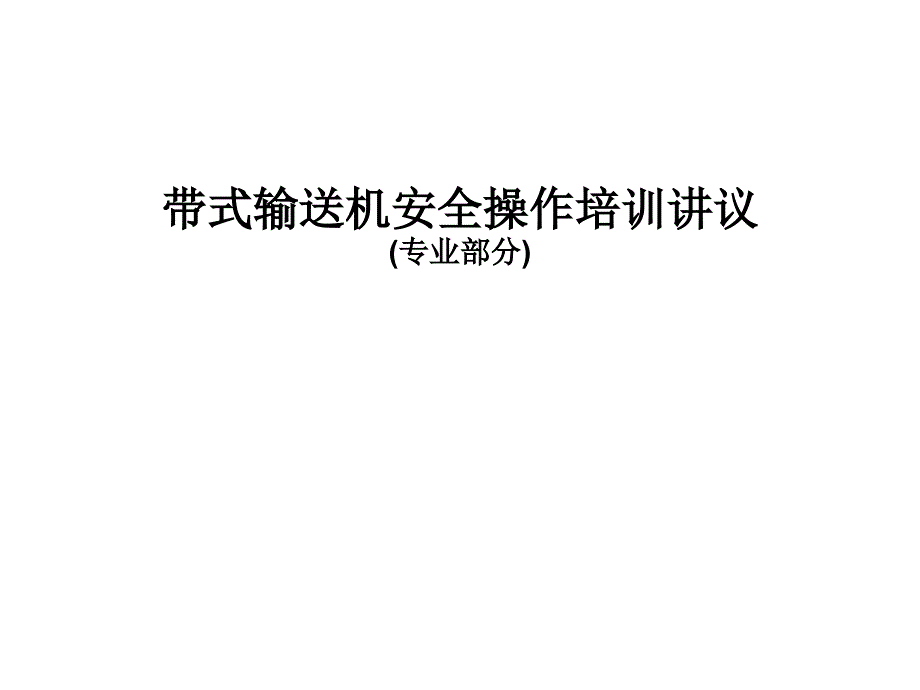 带式输送机安全操作培训讲议
(专业部分)